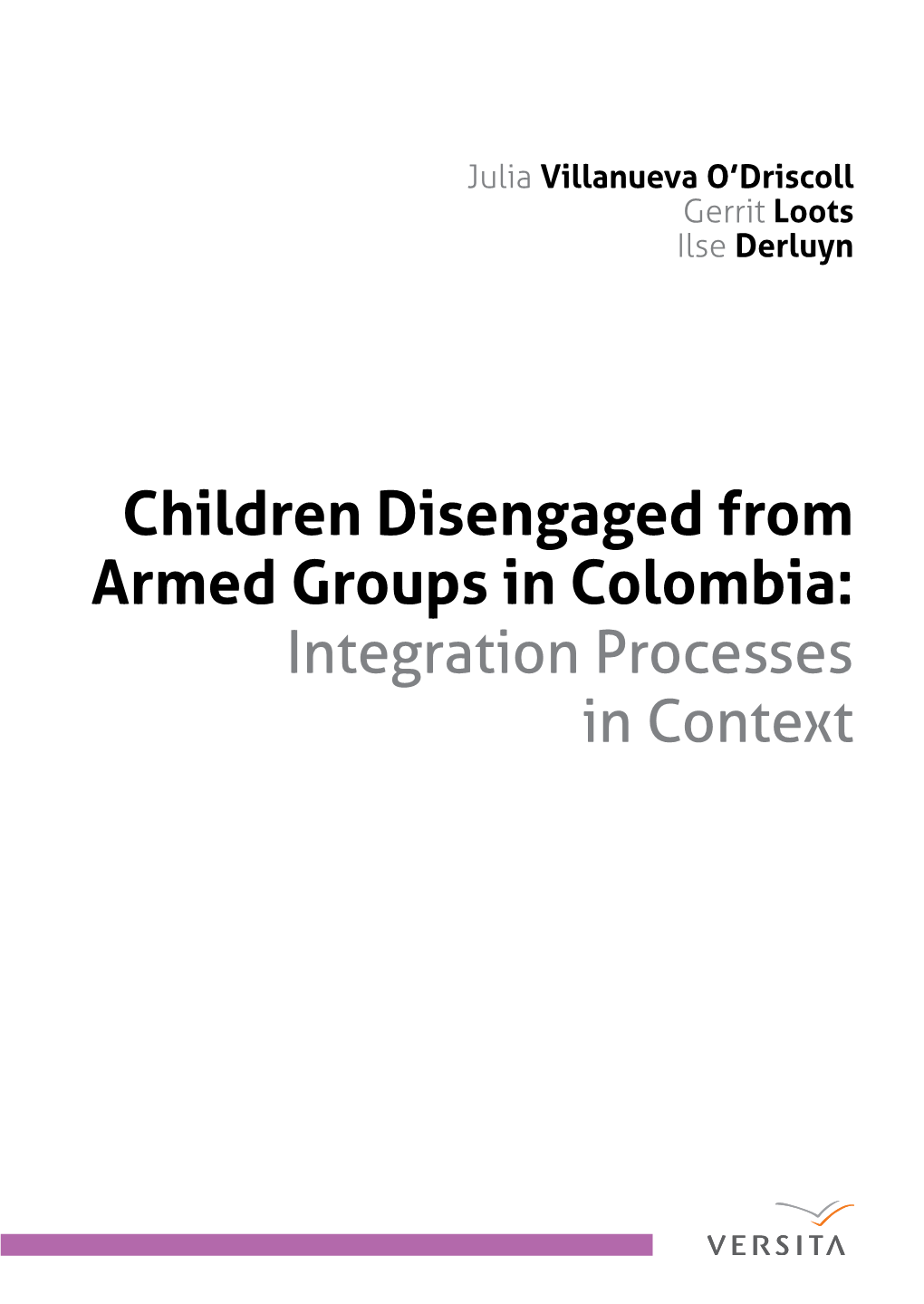 Julia Villanueva O'Driscoll
Gerrit Loots
Ilse Derluyn

Children Disengaged from Armed Groups in Colombia: Integration Processes in Context

VERSITA